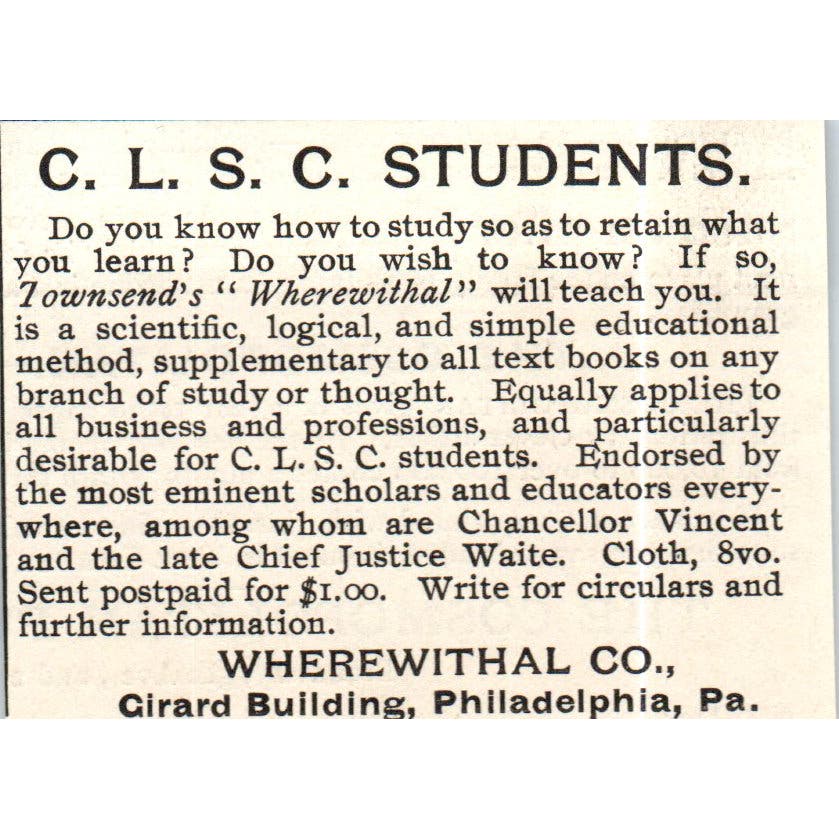 C. L. S. C. STUDENTS.

Do you know how to study so as to retain what you learn? Do you wish to know? If so, Townsend's "Wherewithal" will teach you. It is a scientific, logical, and simple educational method, supplementary to all text books on any branch of study or thought. Equally applies to all business and professions, and particularly desirable for C. L. S. C. students. Endorsed by the most eminent scholars and educators everywhere, among whom are Chancellor Vincent and the late Chief Justice Waite. Cloth, 8vo. Sent postpaid for $1.00. Write for circulars and further information.

WHEREWITHAL CO.,
Girard Building, Philadelphia, Pa.